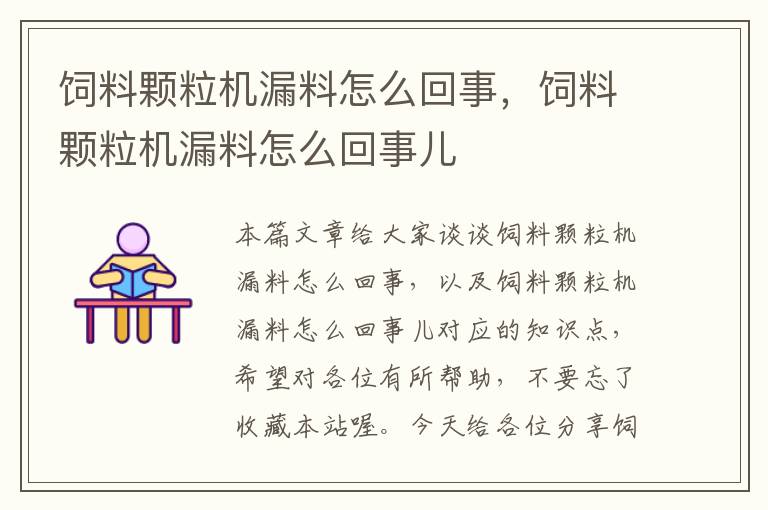 饲料颗粒机漏料怎么回事，饲料颗粒机漏料怎么回事儿

本篇文章给大家谈谈饲料颗粒机漏料怎么回事，以及饲料颗粒机漏料怎么回事儿对应的知识点，希望对各位有所帮助，不要忘了收藏本站喔。今天给各位分享饲